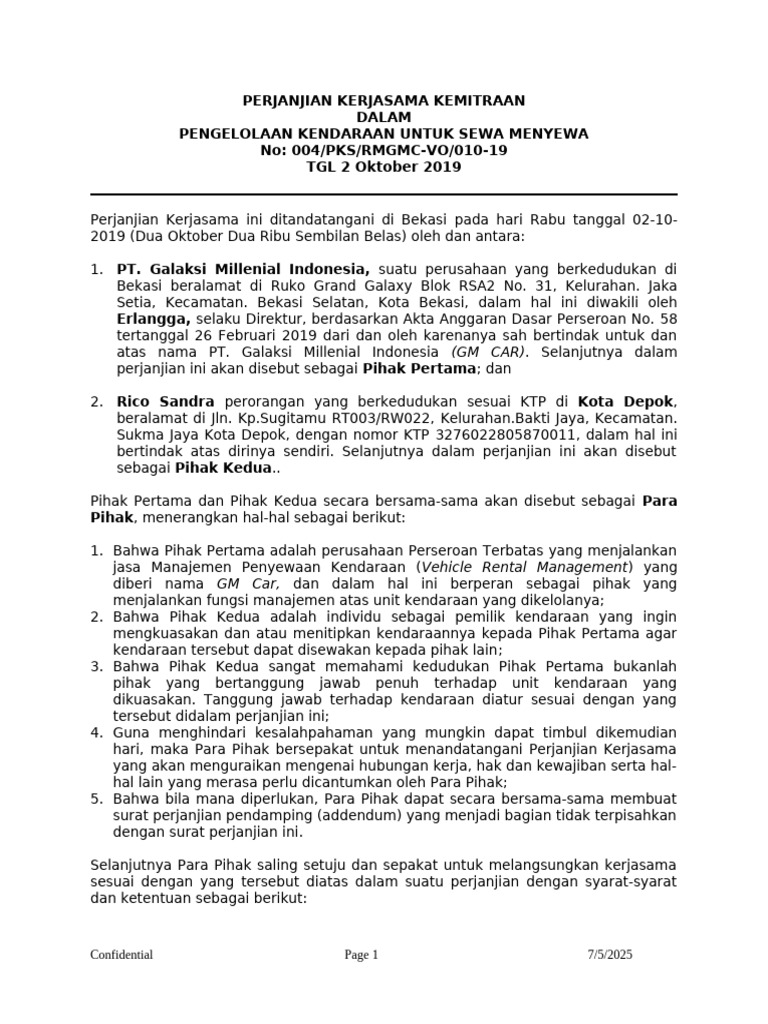 PERJANJIAN KERJASAMA KEMITRAAN
DALAM
PENGELOLAAN KENDARAAN UNTUK SEWA MENYEWA
No: 004/PKS/RMGMC-VO/010-19
TGL 2 Oktober 2019

Perjanjian Kerjasama ini ditandatangani di Bekasi pada hari Rabu tanggal 02-10-2019 (Dua Oktober Dua Ribu Sembilan Belas) oleh dan antara:

1. PT. Galaksi Millenial Indonesia, suatu perusahaan yang berkedudukan di Bekasi beralamat di Ruko Grand Galaxy Blok RSA2 No. 31, Kelurahan. Jaka Setia, Kecamatan. Bekasi Selatan, Kota Bekasi, dalam hal ini diwakili oleh Erlangga, selaku Direktur, berdasarkan Akta Anggaran Dasar Perseroan No. 58 tertanggal 26 Februari 2019 dari dan oleh karenanya sah bertindak untuk dan atas nama PT. Galaksi Millenial Indonesia (GM CAR). Selanjutnya dalam perjanjian ini akan disebut sebagai Pihak Pertama; dan

2. Rico Sandra perorangan yang berkedudukan sesuai KTP di Kota Depok, beralamat di Jln. Kp.Sugitamu RT003/RW022, Kelurahan.Bakti Jaya, Kecamatan. Sukma Jaya Kota Depok, dengan nomor KTP 3276022805870011, dalam hal ini bertindak atas dirinya sendiri. Selanjutnya dalam perjanjian ini akan disebut sebagai Pihak Kedua..

Pihak Pertama dan Pihak Kedua secara bersama-sama akan disebut sebagai Para Pihak, menerangkan hal-hal sebagai berikut:

1. Bahwa Pihak Pertama adalah perusahaan Perseroan Terbatas yang menjalankan jasa Manajemen Penyewaan Kendaraan (Vehicle Rental Management) yang diberi nama GM Car, dan dalam hal ini berperan sebagai pihak yang menjalankan fungsi manajemen atas unit kendaraan yang dikelolanya;
2. Bahwa Pihak Kedua adalah individu sebagai pemilik kendaraan yang ingin mengkuasakan dan atau menitipkan kendaraannya kepada Pihak Pertama agar kendaraan tersebut dapat disewakan kepada pihak lain;
3. Bahwa Pihak Kedua sangat memahami kedudukan Pihak Pertama bukanlah pihak yang bertanggung jawab penuh terhadap unit kendaraan yang dikuasakan. Tanggung jawab terhadap kendaraan diatur sesuai dengan yang tersebut didalam perjanjian ini;
4. Guna menghindari kesalahpahaman yang mungkin dapat timbul dikemudian hari, maka Para Pihak bersepakat untuk menandatangani Perjanjian Kerjasama yang akan menguraikan mengenai hubungan kerja, hak dan kewajiban serta hal-hal lain yang merasa perlu dicantumkan oleh Para Pihak;
5. Bahwa bila mana diperlukan, Para Pihak dapat secara bersama-sama membuat surat perjanjian pendamping (addendum) yang menjadi bagian tidak terpisahkan dengan surat perjanjian ini.

Selanjutnya Para Pihak saling setuju dan sepakat untuk melangsungkan kerjasama sesuai dengan yang tersebut diatas dalam suatu perjanjian dengan syarat-syarat dan ketentuan sebagai berikut:

Confidential Page 1 7/5/2025